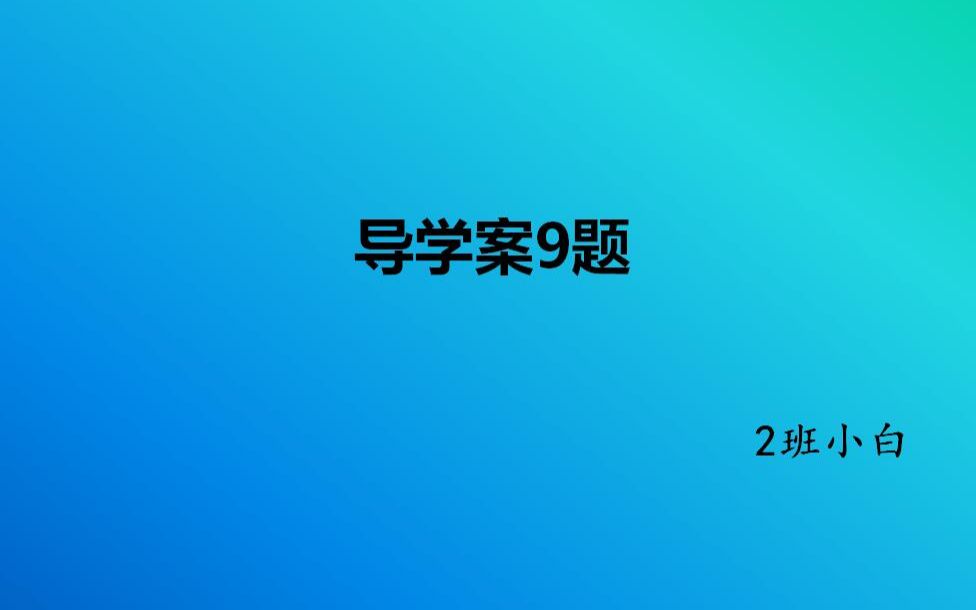 导学案9题

2班小白